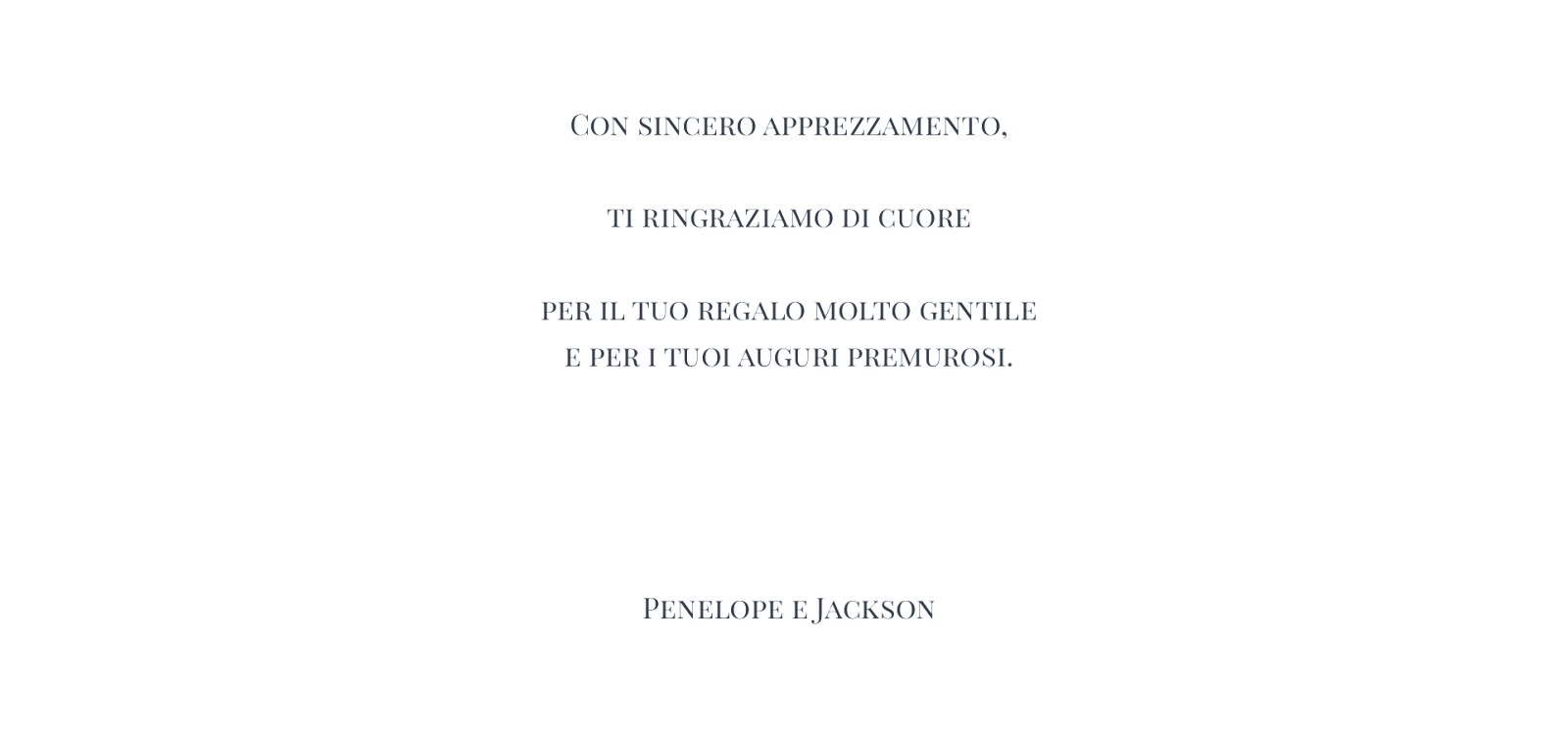 Con sincero apprezzamento,

ti ringraziamo di cuore

per il tuo regalo molto gentile
e per i tuoi auguri premurosi.

Penelope e Jackson